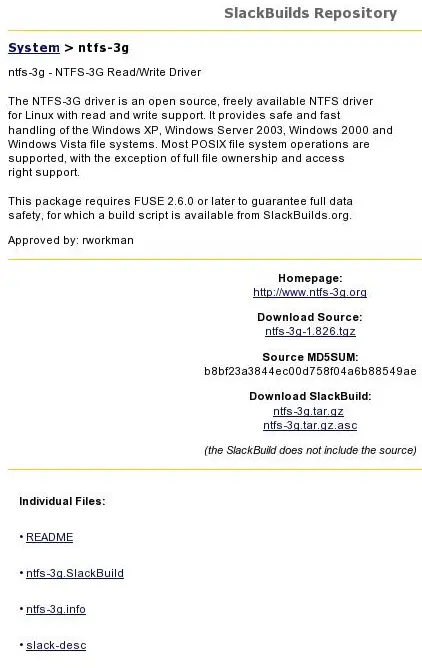 SlackBuilds Repository

System > ntfs-3g

ntfs-3g - NTFS-3G Read/Write Driver

The NTFS-3G driver is an open source, freely available NTFS driver for Linux with read and write support. It provides safe and fast handling of the Windows XP, Windows Server 2003, Windows 2000 and Windows Vista file systems. Most POSIX file system operations are supported, with the exception of full file ownership and access right support.

This package requires FUSE 2.6.0 or later to guarantee full data safety, for which a build script is available from SlackBuilds.org.

Approved by: rworkman

Homepage:
http://www.ntfs-3g.org

Download Source:
ntfs-3g-1.826.tgz

Source MD5SUM:
b8bf23a3844ec00d758f04a6b88549ae

Download SlackBuild:
ntfs-3g.tar.gz
ntfs-3g.tar.gz.asc

(the SlackBuild does not include the source)

Individual Files:

• README

• ntfs-3g.SlackBuild

• ntfs-3g.info

• slack-desc